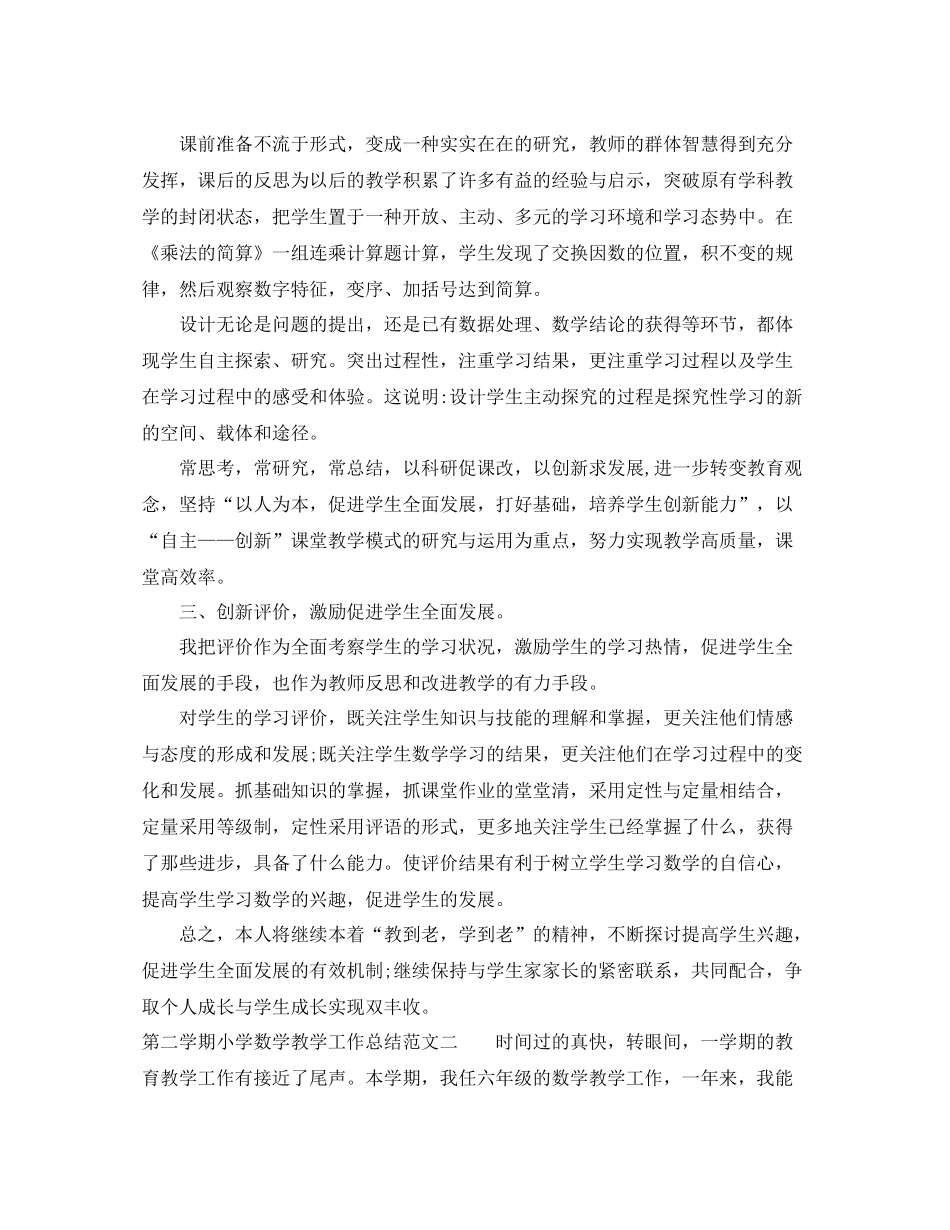 课前准备不流于形式，变成一种实实在在的研究，教师的群体智慧得到充分发挥，课后的反思为以后的教学积累了许多有益的经验与启示，突破原有学科教学的封闭状态，把学生置于一种开放、主动、多元的学习环境和学习态势中。在《乘法的简算》一组连乘计算题计算，学生发现了交换因数的位置，积不变的规律，然后观察数字特征，变序、加括号达到简算。

设计无论是问题的提出，还是已有数据处理、数学结论的获得等环节，都体现学生自主探索、研究。突出过程性，注重学习结果，更注重学习过程以及学生在学习过程中的感受和体验。这说明:设计学生主动探究的过程是探究性学习的新的空间、载体和途径。

常思考，常研究，常总结，以科研促课改，以创新求发展,进一步转变教育观念，坚持“以人为本，促进学生全面发展，打好基础，培养学生创新能力”，以“自主——创新”课堂教学模式的研究与运用为重点，努力实现教学高质量，课堂高效率。

三、创新评价，激励促进学生全面发展。

我把评价作为全面考察学生的学习状况，激励学生的学习热情，促进学生全面发展的手段，也作为教师反思和改进教学的有力手段。

对学生的学习评价，既关注学生知识与技能的理解和掌握，更关注他们情感与态度的形成和发展;既关注学生数学学习的结果，更关注他们在学习过程中的变化和发展。抓基础知识的掌握，抓课堂作业的堂堂清，采用定性与定量相结合，定量采用等级制，定性采用评语的形式，更多地关注学生已经掌握了什么，获得了那些进步，具备了什么能力。使评价结果有利于树立学生学习数学的自信心，提高学生学习数学的兴趣，促进学生的发展。

总之，本人将继续本着“教到老，学到老”的精神，不断探讨提高学生兴趣，促进学生全面发展的有效机制;继续保持与学生家家长的紧密联系，共同配合，争取个人成长与学生成长实现双丰收。

第二学期小学数学教学工作总结范文二　　时间过的真快，转眼间，一学期的教育教学工作有接近了尾声。本学期，我任六年级的数学教学工作，一年来，我能